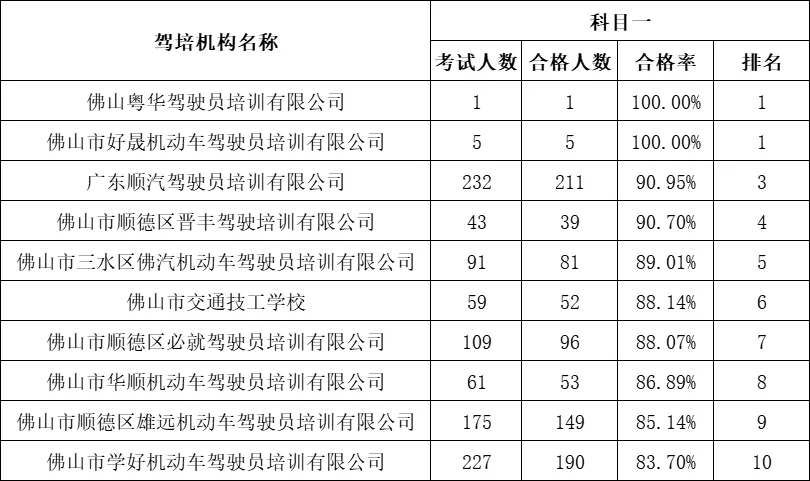 | 驾培机构名称 | 科目一 | | | |
|---|---|---|---|---|
| | 考试人数 | 合格人数 | 合格率 | 排名 |
| 佛山粤华驾驶员培训有限公司 | 1 | 1 | 100.00% | 1 |
| 佛山市好晟机动车驾驶员培训有限公司 | 5 | 5 | 100.00% | 1 |
| 广东顺汽驾驶员培训有限公司 | 232 | 211 | 90.95% | 3 |
| 佛山市顺德区晋丰驾驶培训有限公司 | 43 | 39 | 90.70% | 4 |
| 佛山市三水区佛汽机动车驾驶员培训有限公司 | 91 | 81 | 89.01% | 5 |
| 佛山市交通技工学校 | 59 | 52 | 88.14% | 6 |
| 佛山市顺德区必就驾驶员培训有限公司 | 109 | 96 | 88.07% | 7 |
| 佛山市华顺机动车驾驶员培训有限公司 | 61 | 53 | 86.89% | 8 |
| 佛山市顺德区雄远机动车驾驶员培训有限公司 | 175 | 149 | 85.14% | 9 |
| 佛山市学好机动车驾驶员培训有限公司 | 227 | 190 | 83.70% | 10 |